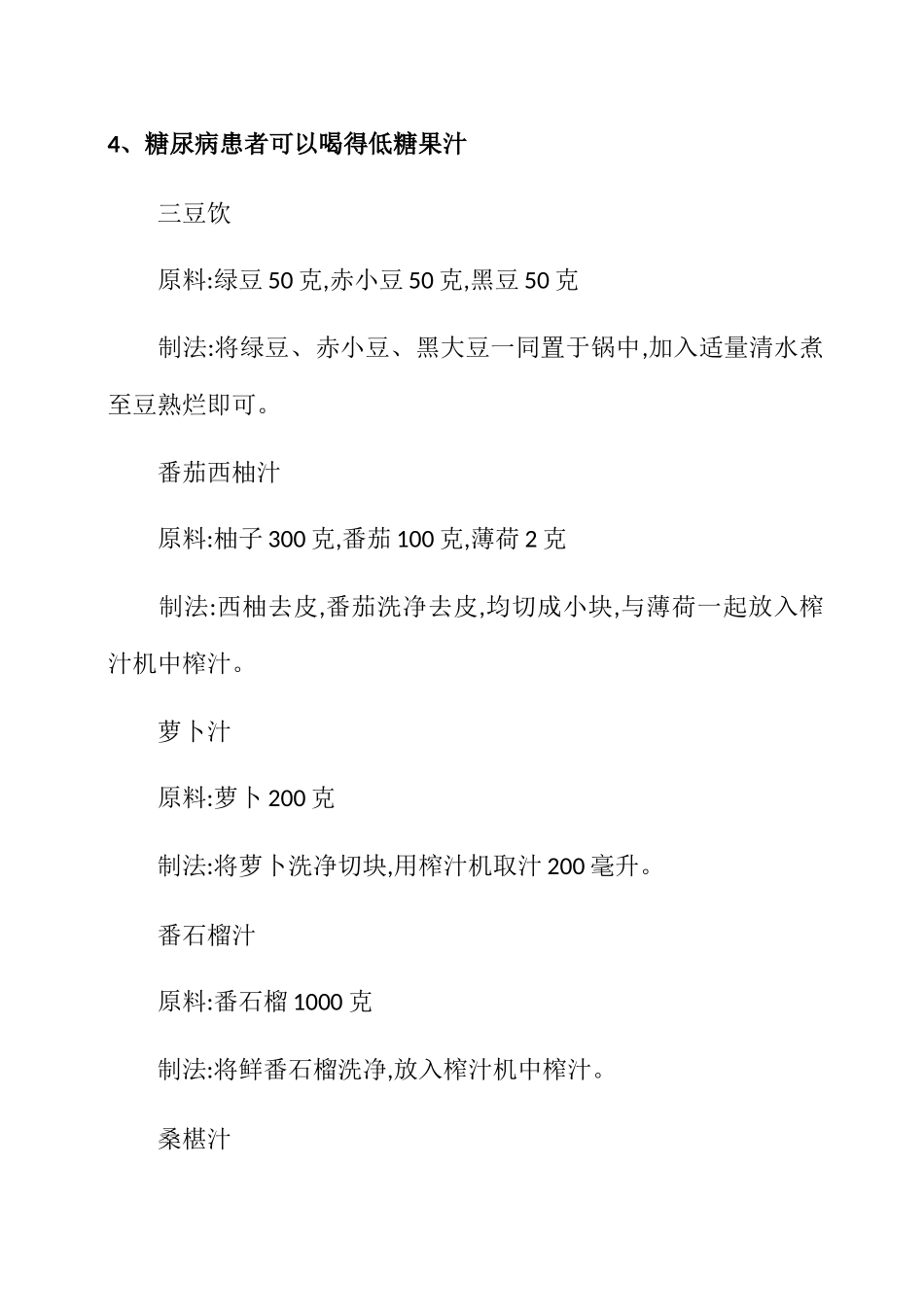 4、糖尿病患者可以喝得低糖果汁

三豆饮

原料:绿豆 50 克,赤小豆 50 克,黑豆 50 克

制法:将绿豆、赤小豆、黑大豆一同置于锅中,加入适量清水煮至豆熟烂即可。

番茄西柚汁

原料:柚子 300 克,番茄 100 克,薄荷 2 克

制法:西柚去皮,番茄洗净去皮,均切成小块,与薄荷一起放入榨汁机中榨汁。

萝卜汁

原料:萝卜 200 克

制法:将萝卜洗净切块,用榨汁机取汁 200 毫升。

番石榴汁

原料:番石榴 1000 克

制法:将鲜番石榴洗净,放入榨汁机中榨汁。

桑椹汁